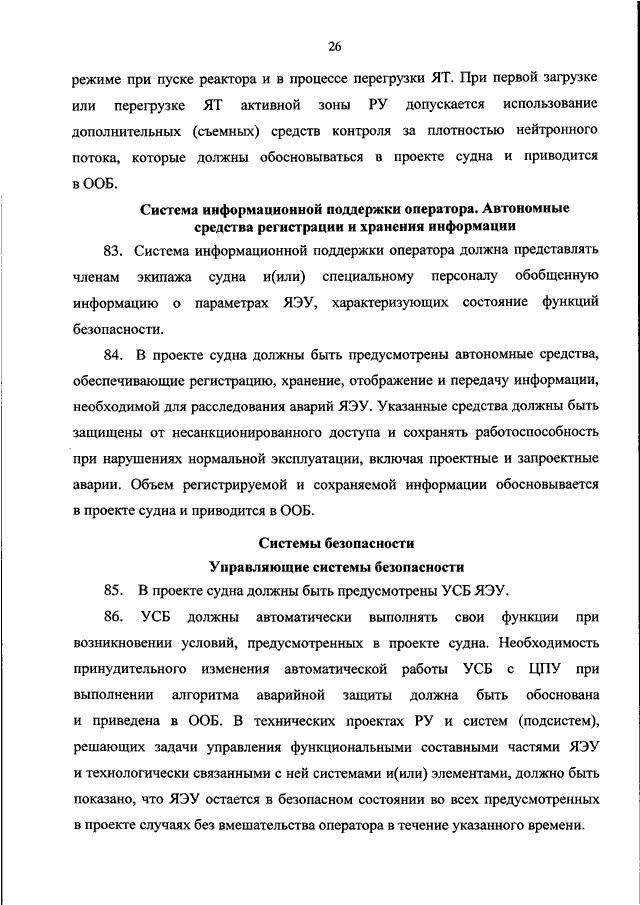 26

режиме при пуске реактора и в процессе перегрузки ЯТ. При первой загрузке или перегрузке ЯТ активной зоны РУ допускается использование дополнительных (съемных) средств контроля за плотностью нейтронного потока, которые должны обосновываться в проекте судна и приводится в ООБ.

Система информационной поддержки оператора. Автономные средства регистрации и хранения информации

83. Система информационной поддержки оператора должна представлять членам экипажа судна и(или) специальному персоналу обобщенную информацию о параметрах ЯЭУ, характеризующих состояние функций безопасности.

84. В проекте судна должны быть предусмотрены автономные средства, обеспечивающие регистрацию, хранение, отображение и передачу информации, необходимой для расследования аварий ЯЭУ. Указанные средства должны быть защищены от несанкционированного доступа и сохранять работоспособность при нарушениях нормальной эксплуатации, включая проектные и запроектные аварии. Объем регистрируемой и сохраняемой информации обосновывается в проекте судна и приводится в ООБ.

Системы безопасности

Управляющие системы безопасности

85. В проекте судна должны быть предусмотрены УСБ ЯЭУ.

86. УСБ должны автоматически выполнять свои функции при возникновении условий, предусмотренных в проекте судна. Необходимость принудительного изменения автоматической работы УСБ с ЦПУ при выполнении алгоритма аварийной защиты должна быть обоснована и приведена в ООБ. В технических проектах РУ и систем (подсистем), решающих задачи управления функциональными составными частями ЯЭУ и технологически связанными с ней системами и(или) элементами, должно быть показано, что ЯЭУ остается в безопасном состоянии во всех предусмотренных в проекте случаях без вмешательства оператора в течение указанного времени.